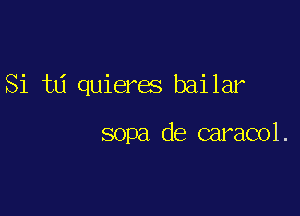 Si tú quieres bailar

sopa de caracol.